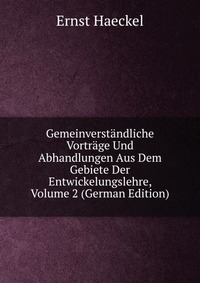 Ernst Haeckel

Gemeinverständliche Vorträge Und Abhandlungen Aus Dem Gebiete Der Entwickelungslehre, Volume 2 (German Edition)